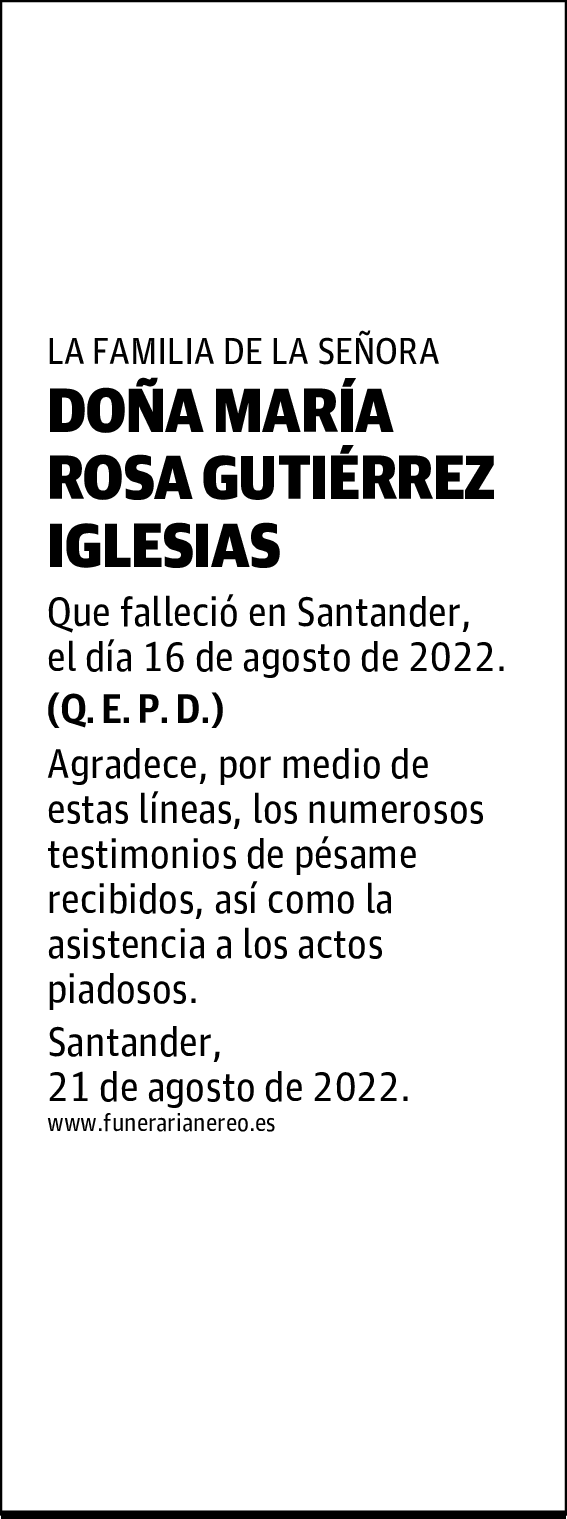 LA FAMILIA DE LA SEÑORA

DOÑA MARÍA ROSA GUTIÉRREZ IGLESIAS

Que falleció en Santander, el día 16 de agosto de 2022.

(Q. E. P. D.)

Agradece, por medio de estas líneas, los numerosos testimonios de pésame recibidos, así como la asistencia a los actos piadosos.

Santander,
21 de agosto de 2022.

www.funerarianereo.es